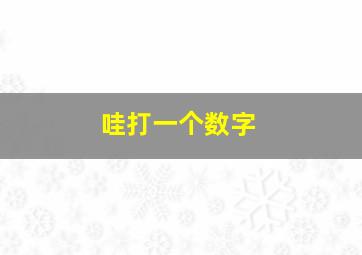 哇打一个数字